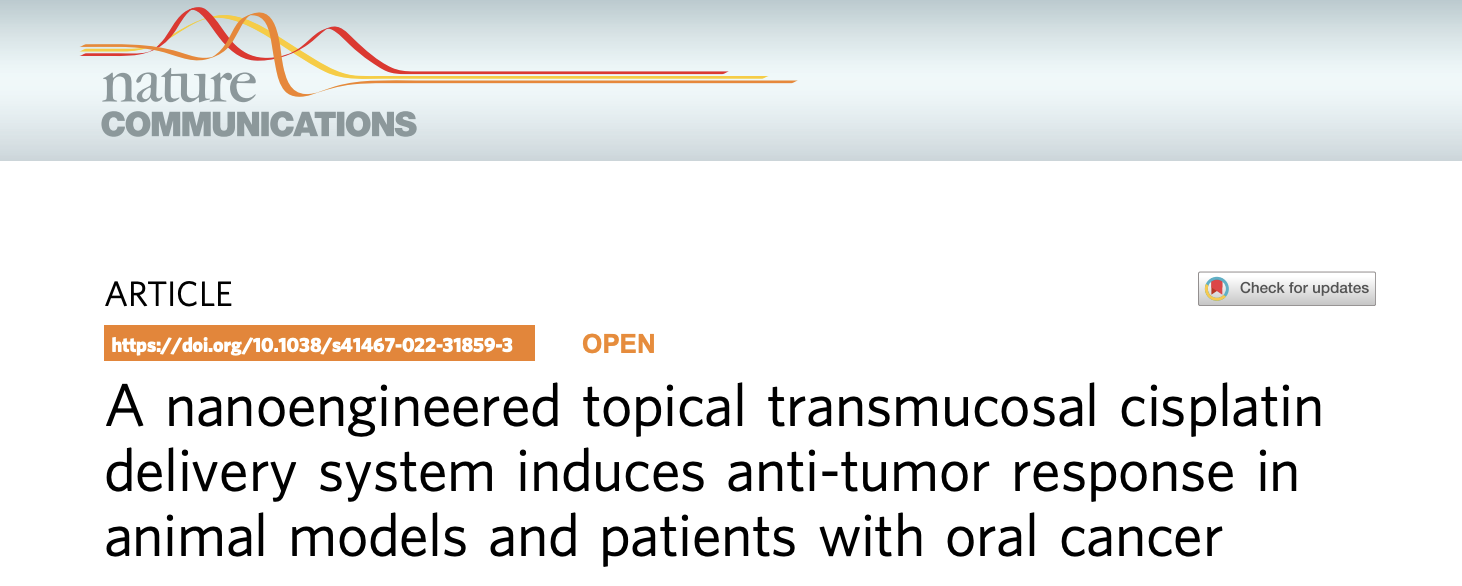 nature
COMMUNICATIONS

ARTICLE

Check for updates

https://doi.org/10.1038/s41467-022-31859-3 OPEN

A nanoengineered topical transmucosal cisplatin delivery system induces anti-tumor response in animal models and patients with oral cancer